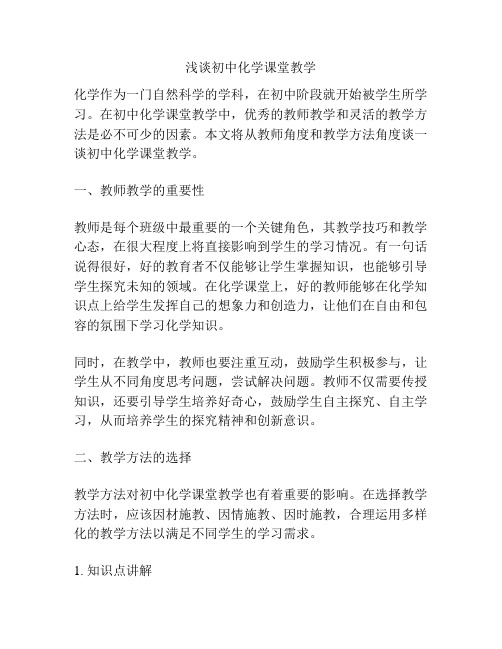 浅谈初中化学课堂教学

化学作为一门自然科学的学科，在初中阶段就开始被学生所学习。在初中化学课堂教学中，优秀的教师教学和灵活的教学方法是必不可少的因素。本文将从教师角度和教学方法角度谈一谈初中化学课堂教学。

一、教师教学的重要性

教师是每个班级中最重要的一个关键角色，其教学技巧和教学心态，在很大程度上将直接影响到学生的学习情况。有一句话说得很好，好的教育者不仅能够让学生掌握知识，也能够引导学生探究未知的领域。在化学课堂上，好的教师能够在化学知识点上给学生发挥自己的想象力和创造力，让他们在自由和包容的氛围下学习化学知识。

同时，在教学中，教师也要注重互动，鼓励学生积极参与，让学生从不同角度思考问题，尝试解决问题。教师不仅需要传授知识，还要引导学生培养好奇心，鼓励学生自主探究、自主学习，从而培养学生的探究精神和创新意识。

二、教学方法的选择

教学方法对初中化学课堂教学也有着重要的影响。在选择教学方法时，应该因材施教、因情施教、因时施教，合理运用多样化的教学方法以满足不同学生的学习需求。

1. 知识点讲解